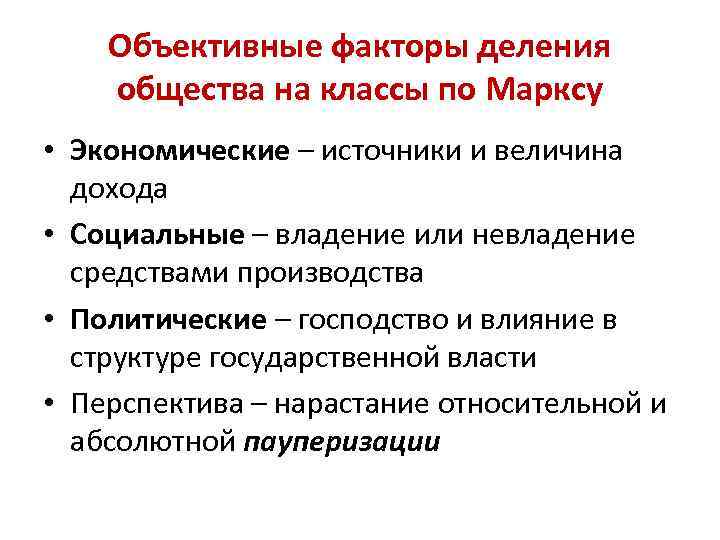 Объективные факторы деления общества на классы по Марксу

• Экономические – источники и величина дохода
• Социальные – владение или невладение средствами производства
• Политические – господство и влияние в структуре государственной власти
• Перспектива – нарастание относительной и абсолютной пауперизации